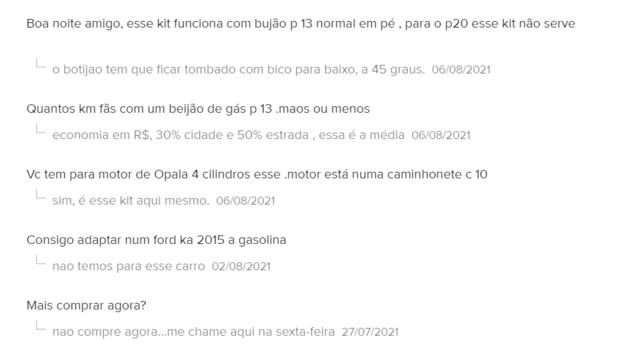 Boa noite amigo, esse kit funciona com bujão p 13 normal em pé , para o p20 esse kit não serve

o botijao tem que ficar tombado com bico para baixo, a 45 graus. 06/08/2021

Quantos km fãs com um beijão de gás p 13 .maos ou menos

economia em R$, 30% cidade e 50% estrada , essa é a média 06/08/2021

Vc tem para motor de Opala 4 cilindros esse .motor está numa caminhonete c 10

sim, é esse kit aqui mesmo. 06/08/2021

Consigo adaptar num ford ka 2015 a gasolina

nao temos para esse carro 02/08/2021

Mais comprar agora?

nao compre agora...me chame aqui na sexta-feira 27/07/2021